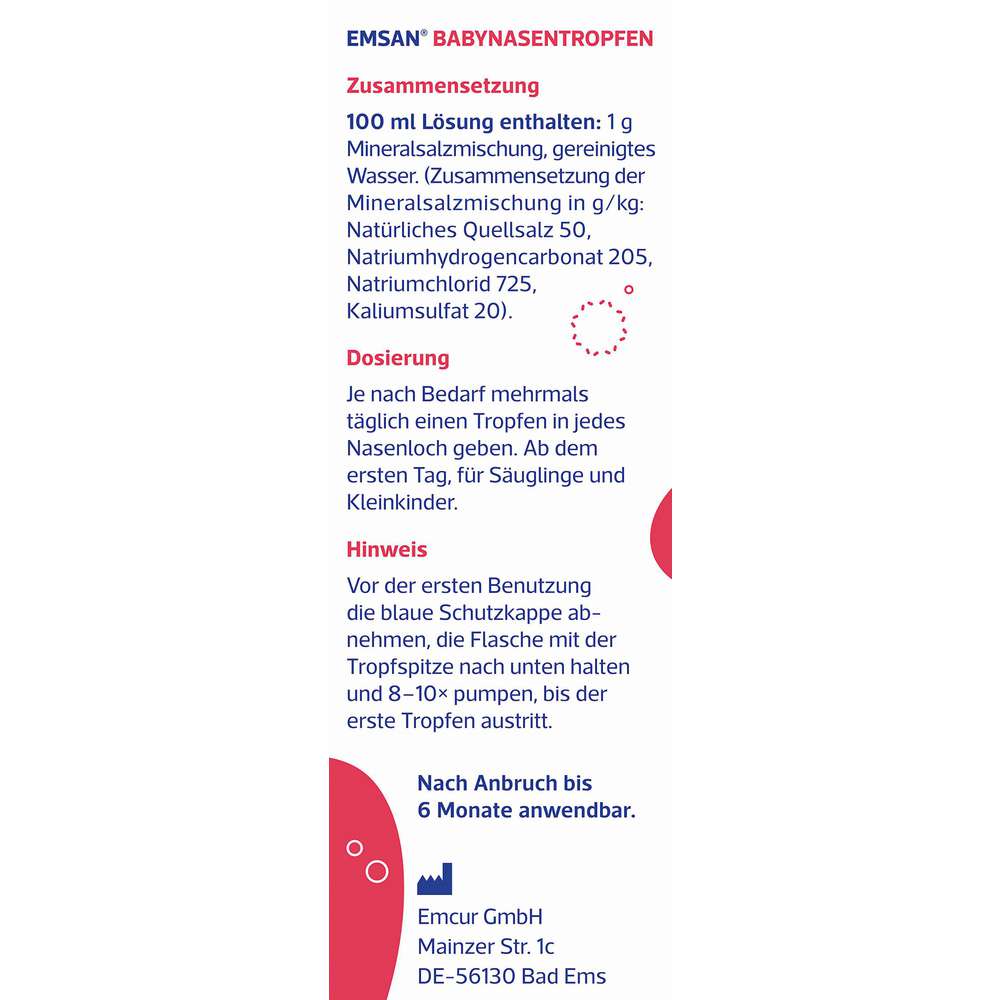 EMSAN® BABYNASENTROPFEN

Zusammensetzung

100 ml Lösung enthalten: 1 g Mineralsalzmischung, gereinigtes Wasser. (Zusammensetzung der Mineralsalzmischung in g/kg: Natürliches Quellsalz 50, Natriumhydrogencarbonat 205, Natriumchlorid 725, Kaliumsulfat 20).

Dosierung

Je nach Bedarf mehrmals täglich einen Tropfen in jedes Nasenloch geben. Ab dem ersten Tag, für Säuglinge und Kleinkinder.

Hinweis

Vor der ersten Benutzung die blaue Schutzkappe abnehmen, die Flasche mit der Tropfspitze nach unten halten und 8–10× pumpen, bis der erste Tropfen austritt.

Nach Anbruch bis 6 Monate anwendbar.

Emcur GmbH
Mainzer Str. 1c
DE-56130 Bad Ems